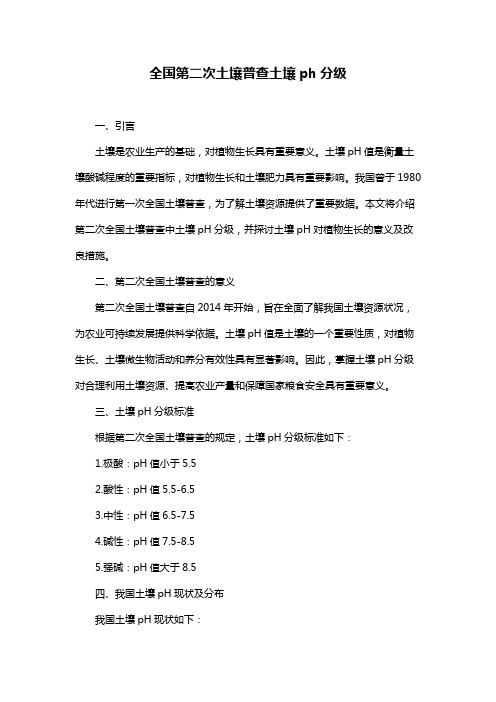 全国第二次土壤普查土壤 ph 分级

一、引言

土壤是农业生产的基础，对植物生长具有重要意义。土壤 pH 值是衡量土壤酸碱程度的重要指标，对植物生长和土壤肥力具有重要影响。我国曾于 1980 年代进行第一次全国土壤普查，为了解土壤资源提供了重要数据。本文将介绍第二次全国土壤普查中土壤 pH 分级，并探讨土壤 pH 对植物生长的意义及改良措施。

二、第二次全国土壤普查的意义

第二次全国土壤普查自 2014 年开始，旨在全面了解我国土壤资源状况，为农业可持续发展提供科学依据。土壤 pH 值是土壤的一个重要性质，对植物生长、土壤微生物活动和养分有效性具有显著影响。因此，掌握土壤 pH 分级对合理利用土壤资源、提高农业产量和保障国家粮食安全具有重要意义。

三、土壤 pH 分级标准

根据第二次全国土壤普查的规定，土壤 pH 分级标准如下：

1.极酸：pH 值小于 5.5

2.酸性：pH 值 5.5-6.5

3.中性：pH 值 6.5-7.5

4.碱性：pH 值 7.5-8.5

5.强碱：pH 值大于 8.5

四、我国土壤 pH 现状及分布

我国土壤 pH 现状如下：